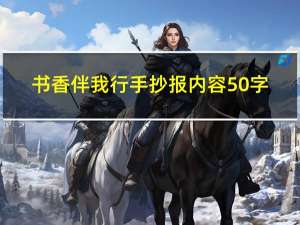 书香伴我行手抄报内容50字